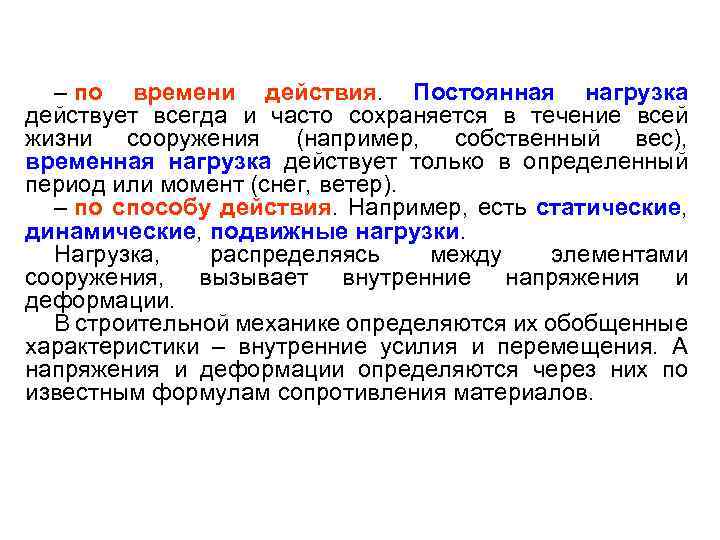 – по времени действия. Постоянная нагрузка действует всегда и часто сохраняется в течение всей жизни сооружения (например, собственный вес), временная нагрузка действует только в определенный период или момент (снег, ветер).

– по способу действия. Например, есть статические, динамические, подвижные нагрузки.

Нагрузка, распределяясь между элементами сооружения, вызывает внутренние напряжения и деформации.

В строительной механике определяются их обобщенные характеристики – внутренние усилия и перемещения. А напряжения и деформации определяются через них по известным формулам сопротивления материалов.